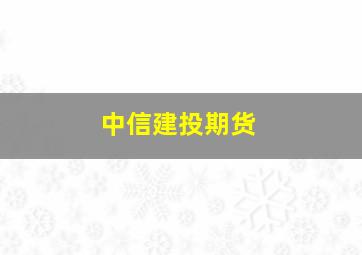 中信建投期货